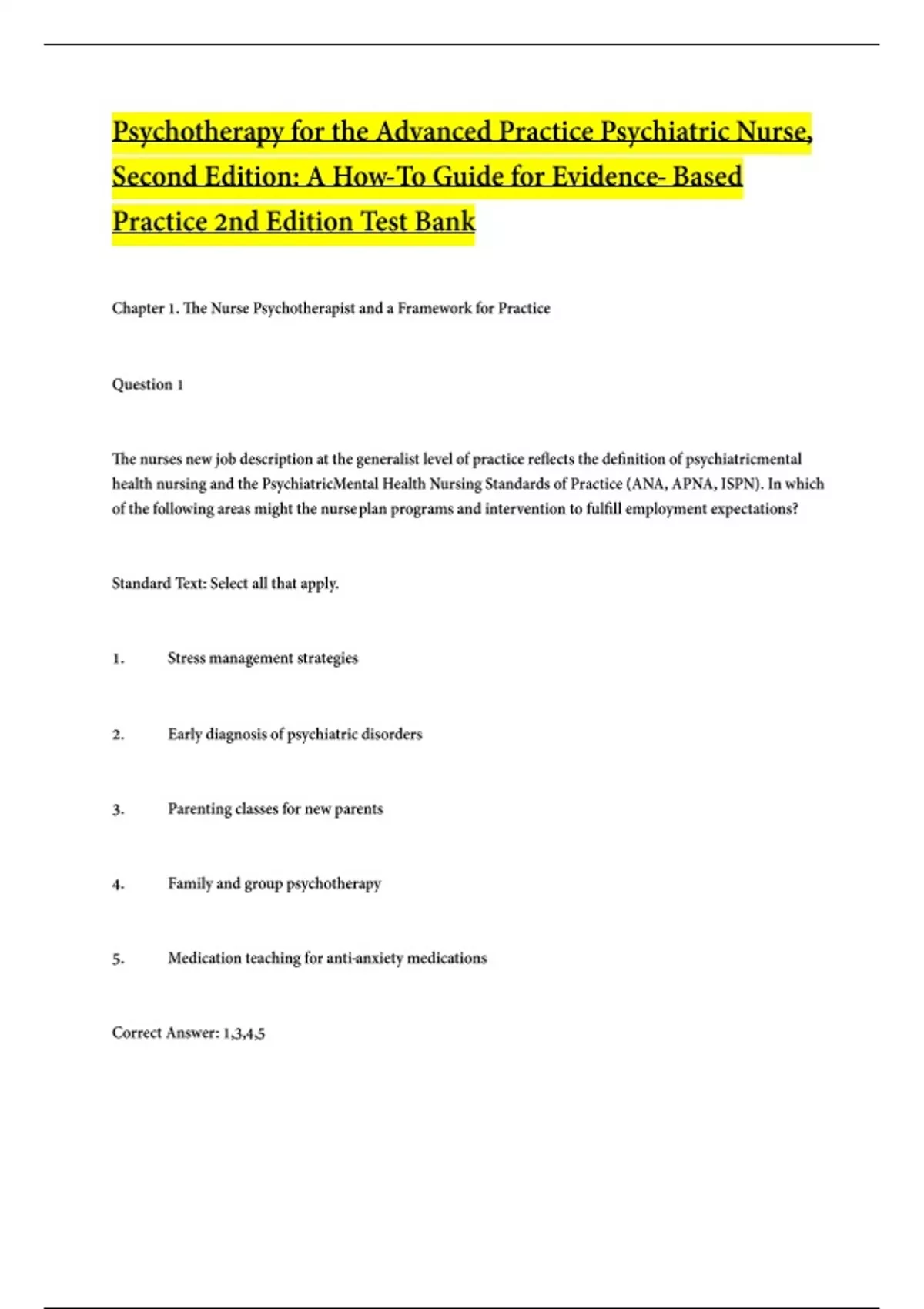 Psychotherapy for the Advanced Practice Psychiatric Nurse, Second Edition: A How-To Guide for Evidence- Based Practice 2nd Edition Test Bank

Chapter 1. The Nurse Psychotherapist and a Framework for Practice

Question 1

The nurses new job description at the generalist level of practice reflects the definition of psychiatricmental health nursing and the PsychiatricMental Health Nursing Standards of Practice (ANA, APNA, ISPN). In which of the following areas might the nurse plan programs and intervention to fulfill employment expectations?

Standard Text: Select all that apply.

1. Stress management strategies

2. Early diagnosis of psychiatric disorders

3. Parenting classes for new parents

4. Family and group psychotherapy

5. Medication teaching for anti-anxiety medications

Correct Answer: 1,3,4,5